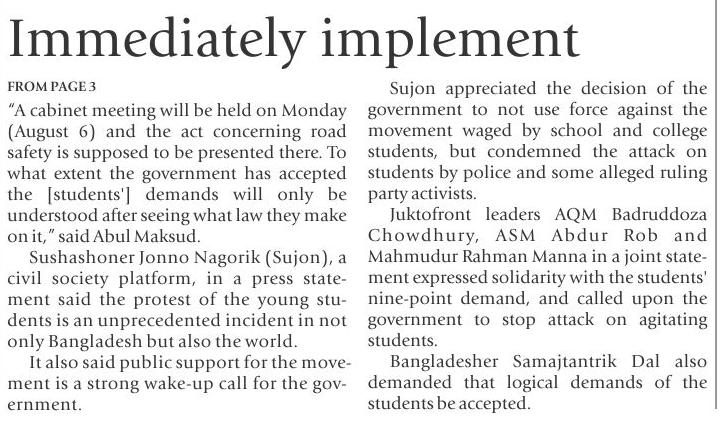 Immediately implement

FROM PAGE 3

"A cabinet meeting will be held on Monday (August 6) and the act concerning road safety is supposed to be presented there. To what extent the government has accepted the [students'] demands will only be understood after seeing what law they make on it," said Abul Maksud.

Sushashoner Jonno Nagorik (Sujon), a civil society platform, in a press statement said the protest of the young students is an unprecedented incident in not only Bangladesh but also the world.

It also said public support for the movement is a strong wake-up call for the government.

Sujon appreciated the decision of the government to not use force against the movement waged by school and college students, but condemned the attack on students by police and some alleged ruling party activists.

Juktofront leaders AQM Badruddoza Chowdhury, ASM Abdur Rob and Mahmudur Rahman Manna in a joint statement expressed solidarity with the students' nine-point demand, and called upon the government to stop attack on agitating students.

Bangladesher Samajtantrik Dal also demanded that logical demands of the students be accepted.